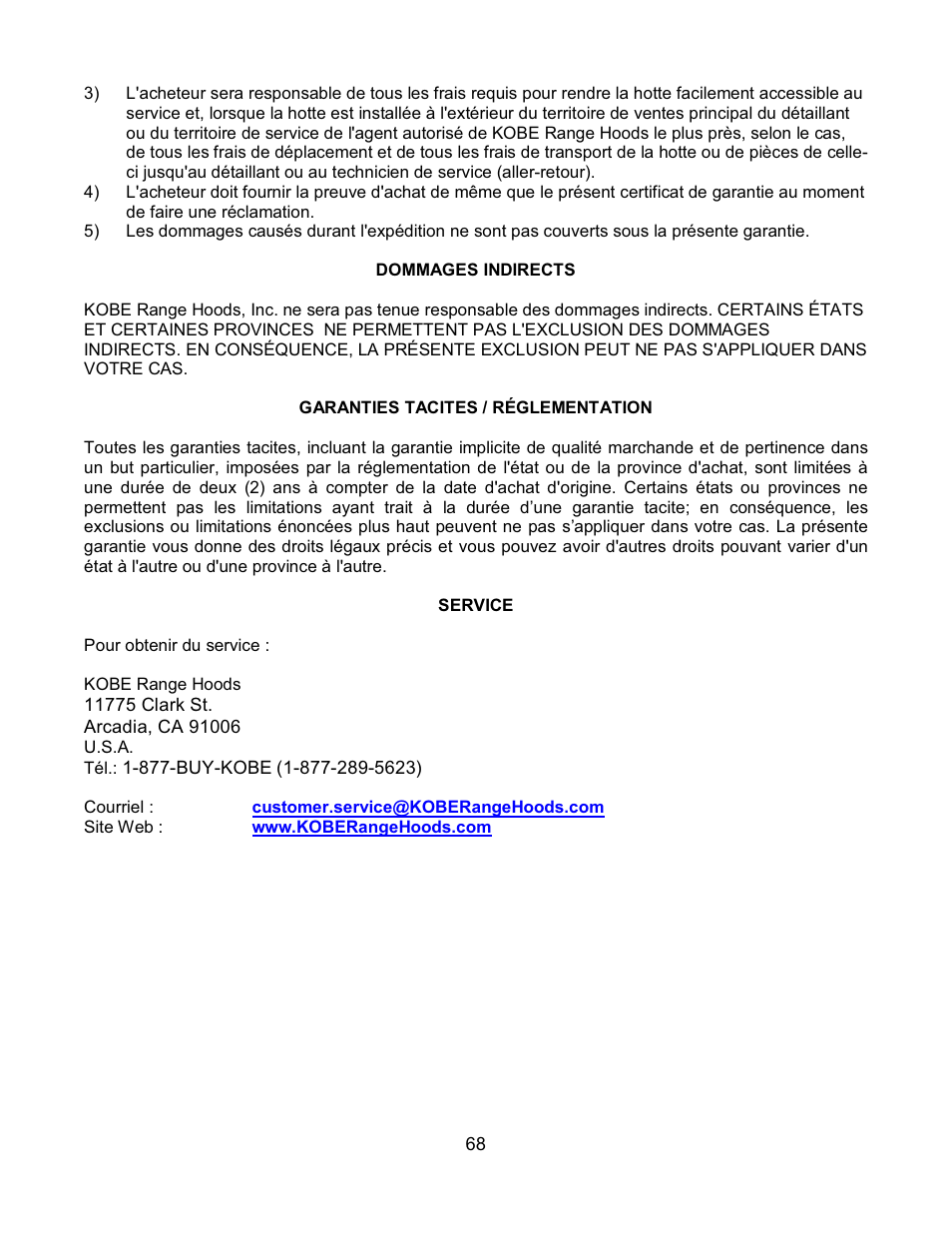 3) L'acheteur sera responsable de tous les frais requis pour rendre la hotte facilement accessible au service et, lorsque la hotte est installée à l'extérieur du territoire de ventes principal du détaillant ou du territoire de service de l'agent autorisé de KOBE Range Hoods le plus près, selon le cas, de tous les frais de déplacement et de tous les frais de transport de la hotte ou de pièces de celle-ci jusqu'au détaillant ou au technicien de service (aller-retour).
4) L'acheteur doit fournir la preuve d'achat de même que le présent certificat de garantie au moment de faire une réclamation.
5) Les dommages causés durant l'expédition ne sont pas couverts sous la présente garantie.

DOMMAGES INDIRECTS

KOBE Range Hoods, Inc. ne sera pas tenue responsable des dommages indirects. CERTAINS ÉTATS ET CERTAINES PROVINCES NE PERMETTENT PAS L'EXCLUSION DES DOMMAGES INDIRECTS. EN CONSÉQUENCE, LA PRÉSENTE EXCLUSION PEUT NE PAS S'APPLIQUER DANS VOTRE CAS.

GARANTIES TACITES / RÉGLEMENTATION

Toutes les garanties tacites, incluant la garantie implicite de qualité marchande et de pertinence dans un but particulier, imposées par la réglementation de l'état ou de la province d'achat, sont limitées à une durée de deux (2) ans à compter de la date d'achat d'origine. Certains états ou provinces ne permettent pas les limitations ayant trait à la durée d'une garantie tacite; en conséquence, les exclusions ou limitations énoncées plus haut peuvent ne pas s'appliquer dans votre cas. La présente garantie vous donne des droits légaux précis et vous pouvez avoir d'autres droits pouvant varier d'un état à l'autre ou d'une province à l'autre.

SERVICE

Pour obtenir du service :

KOBE Range Hoods
11775 Clark St.
Arcadia, CA 91006
U.S.A.
Tél.: 1-877-BUY-KOBE (1-877-289-5623)

Courriel : customer.service@KOBERangeHoods.com
Site Web : www.KOBERangeHoods.com

68